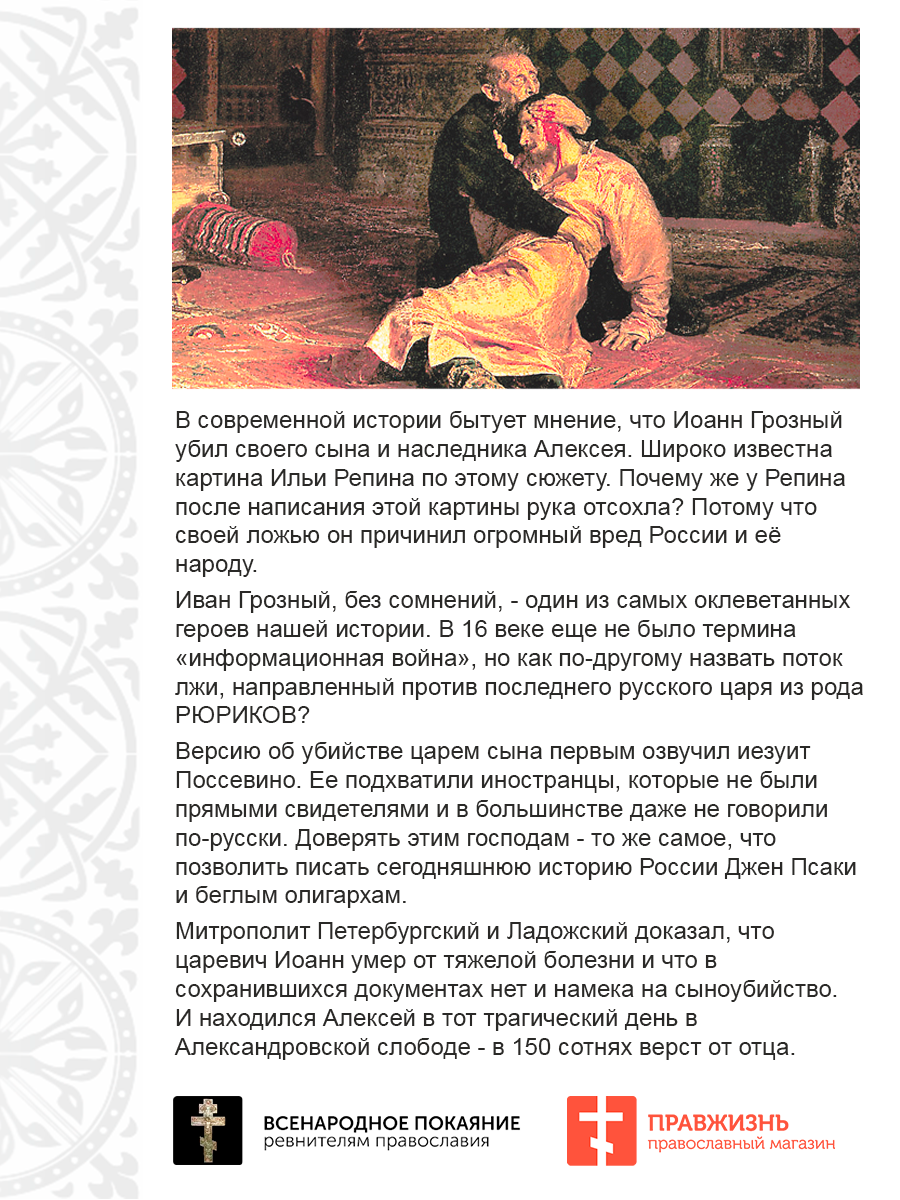 В современной истории бытует мнение, что Иоанн Грозный убил своего сына и наследника Алексея. Широко известна картина Ильи Репина по этому сюжету. Почему же у Репина после написания этой картины рука отсохла? Потому что своей ложью он причинил огромный вред России и её народу.

Иван Грозный, без сомнений, - один из самых оклеветанных героев нашей истории. В 16 веке еще не было термина «информационная война», но как по-другому назвать поток лжи, направленный против последнего русского царя из рода РЮРИКОВ?

Версию об убийстве царем сына первым озвучил иезуит Поссевино. Ее подхватили иностранцы, которые не были прямыми свидетелями и в большинстве даже не говорили по-русски. Доверять этим господам - то же самое, что позволить писать сегодняшнюю историю России Джен Псаки и беглым олигархам.

Митрополит Петербургский и Ладожский доказал, что царевич Иоанн умер от тяжелой болезни и что в сохранившихся документах нет и намека на сыноубийство. И находился Алексей в тот трагический день в Александровской слободе - в 150 сотнях верст от отца.

ВСЕНАРОДНОЕ ПОКАЯНИЕ
ревнителям православия

ПРАВЖИЗНЬ
православный магазин